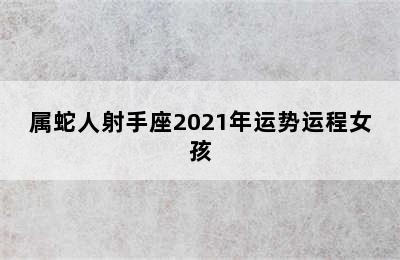 属蛇人射手座2021年运势运程女孩